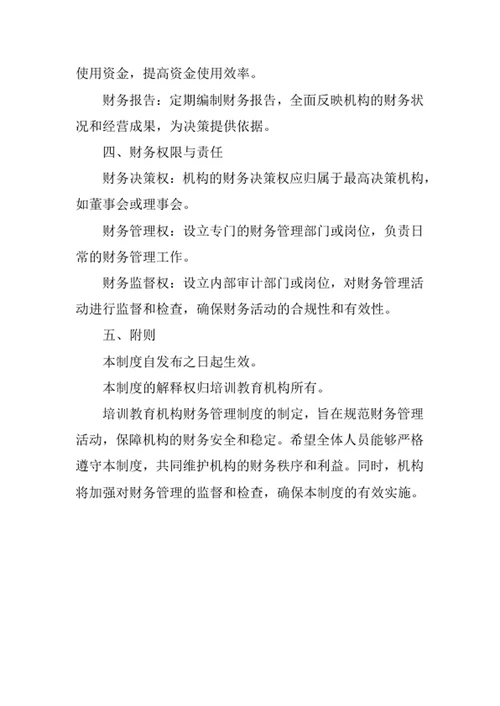 使用资金，提高资金使用效率。

财务报告：定期编制财务报告，全面反映机构的财务状况和经营成果，为决策提供依据。

四、财务权限与责任

财务决策权：机构的财务决策权应归属于最高决策机构，如董事会或理事会。

财务管理权：设立专门的财务管理部门或岗位，负责日常的财务管理工作。

财务监督权：设立内部审计部门或岗位，对财务管理活动进行监督和检查，确保财务活动的合规性和有效性。

五、附则

本制度自发布之日起生效。

本制度的解释权归培训教育机构所有。

培训教育机构财务管理制度的制定，旨在规范财务管理活动，保障机构的财务安全和稳定。希望全体人员能够严格遵守本制度，共同维护机构的财务秩序和利益。同时，机构将加强对财务管理的监督和检查，确保本制度的有效实施。